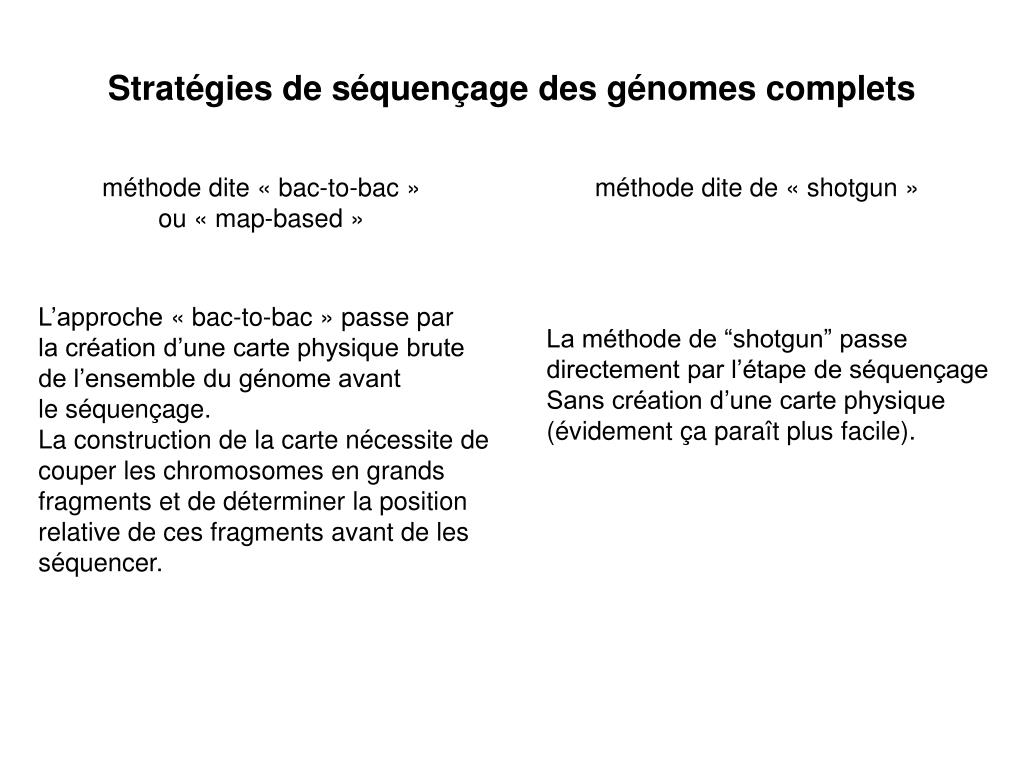 Stratégies de séquençage des génomes complets

méthode dite « bac-to-bac » ou « map-based »

L’approche « bac-to-bac » passe par la création d’une carte physique brute de l’ensemble du génome avant le séquençage.
La construction de la carte nécessite de couper les chromosomes en grands fragments et de déterminer la position relative de ces fragments avant de les séquencer.

méthode dite de « shotgun »

La méthode de “shotgun” passe directement par l’étape de séquençage Sans création d’une carte physique (évidement ça paraît plus facile).